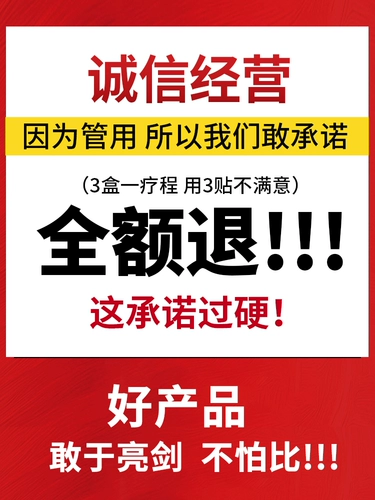 诚信经营

因为管用 所以我们敢承诺

（3盒一疗程 用3贴不满意）

全额退!!!

这承诺过硬！

好产品

敢于亮剑 不怕比!!!